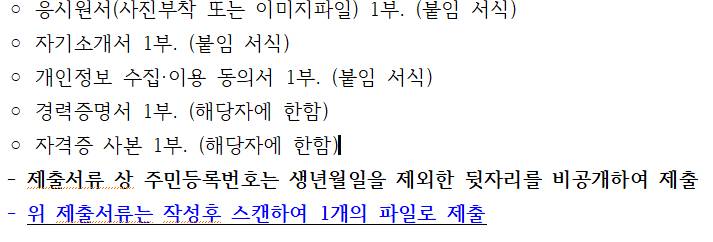 ○ 응시원서(사진부착 또는 이미지파일) 1부. (붙임 서식)
○ 자기소개서 1부. (붙임 서식)
○ 개인정보 수집·이용 동의서 1부. (붙임 서식)
○ 경력증명서 1부. (해당자에 한함)
○ 자격증 사본 1부. (해당자에 한함)
- 제출서류 상 주민등록번호는 생년월일을 제외한 뒷자리를 비공개하여 제출
- 위 제출서류는 작성후 스캔하여 1개의 파일로 제출